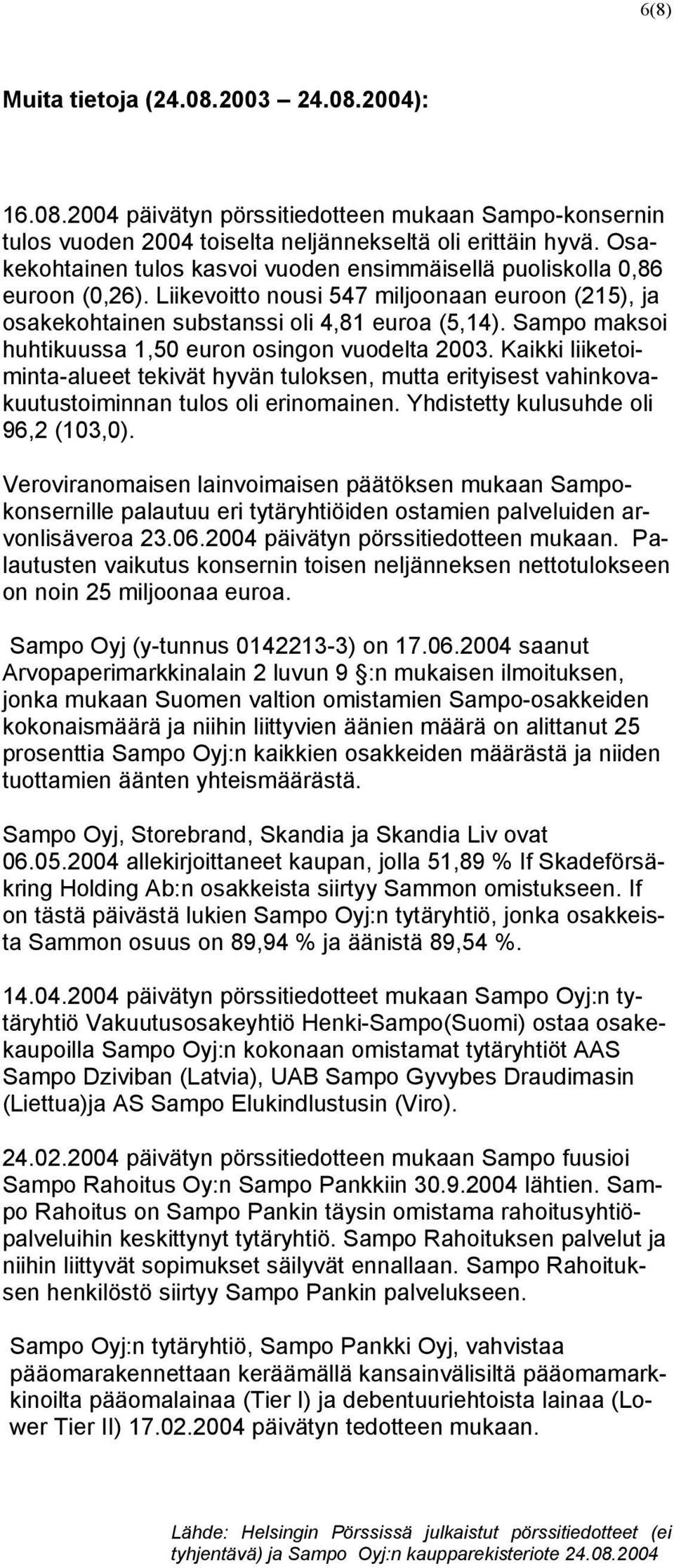 6(8)

Muita tietoja (24.08.2003 – 24.08.2004):

16.08.2004 päivätyn pörssitiedotteen mukaan Sampo-konsernin tulos vuoden 2004 toiselta neljännekseltä oli erittäin hyvä. Osakekohtainen tulos kasvoi vuoden ensimmäisellä puoliskolla 0,86 euroon (0,26). Liikevoitto nousi 547 miljoonaan euroon (215), ja osakekohtainen substanssi oli 4,81 euroa (5,14). Sampo maksoi huhtikuussa 1,50 euron osingon vuodelta 2003. Kaikki liiketoiminta-alueet tekivät hyvän tuloksen, mutta erityisest vahinkovakuutustoiminnan tulos oli erinomainen. Yhdistetty kulusuhde oli 96,2 (103,0).

Veroviranomaisen lainvoimaisen päätöksen mukaan Sampo-konsernille palautuu eri tytäryhtiöiden ostamien palveluiden arvonlisäveroa 23.06.2004 päivätyn pörssitiedotteen mukaan. Palautusten vaikutus konsernin toisen neljänneksen nettotulokseen on noin 25 miljoonaa euroa.

Sampo Oyj (y-tunnus 0142213-3) on 17.06.2004 saanut Arvopaperimarkkinalain 2 luvun 9 §:n mukaisen ilmoituksen, jonka mukaan Suomen valtion omistamien Sampo-osakkeiden kokonaismäärä ja niihin liittyvien äänien määrä on alittanut 25 prosenttia Sampo Oyj:n kaikkien osakkeiden määrästä ja niiden tuottamien äänten yhteismäärästä.

Sampo Oyj, Storebrand, Skandia ja Skandia Liv ovat 06.05.2004 allekirjoittaneet kaupan, jolla 51,89 % If Skadeförsäkring Holding Ab:n osakkeista siirtyy Sammon omistukseen. If on tästä päivästä lukien Sampo Oyj:n tytäryhtiö, jonka osakkeista Sammon osuus on 89,94 % ja äänistä 89,54 %.

14.04.2004 päivätyn pörssitiedotteet mukaan Sampo Oyj:n tytäryhtiö Vakuutusosakeyhtiö Henki-Sampo(Suomi) ostaa osakekaupoilla Sampo Oyj:n kokonaan omistamat tytäryhtiöt AAS Sampo Dziviban (Latvia), UAB Sampo Gyvybes Draudimasin (Liettua)ja AS Sampo Elukindlustusin (Viro).

24.02.2004 päivätyn pörssitiedotteen mukaan Sampo fuusioi Sampo Rahoitus Oy:n Sampo Pankkiin 30.9.2004 lähtien. Sampo Rahoitus on Sampo Pankin täysin omistama rahoitusyhtiöpalveluihin keskittynyt tytäryhtiö. Sampo Rahoituksen palvelut ja niihin liittyvät sopimukset säilyvät ennallaan. Sampo Rahoituksen henkilöstö siirtyy Sampo Pankin palvelukseen.

Sampo Oyj:n tytäryhtiö, Sampo Pankki Oyj, vahvistaa pääomarakennettaan keräämällä kansainvälisiltä pääomamarkkinoilta pääomalainaa (Tier I) ja debentuuriehtoista lainaa (Lower Tier II) 17.02.2004 päivätyn tedotteen mukaan.

Lähde: Helsingin Pörssissä julkaistut pörssitiedotteet (ei tyhjentävä) ja Sampo Oyj:n kaupparekisteriote 24.08.2004